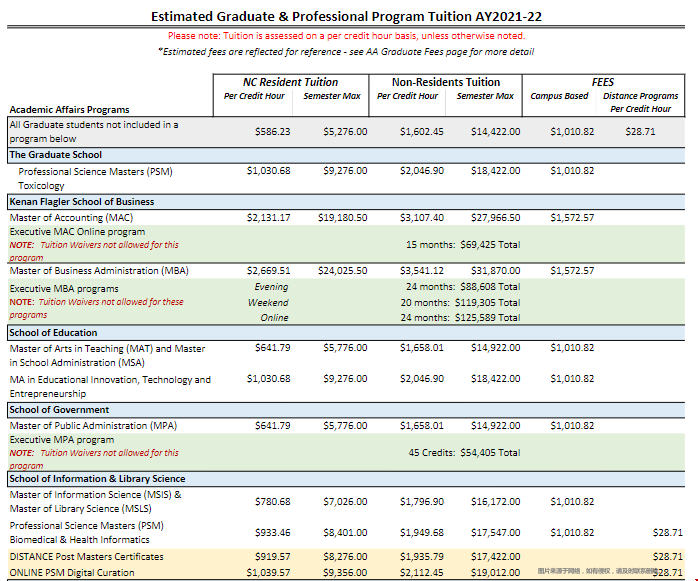 Estimated Graduate & Professional Program Tuition AY2021-22

Please note: Tuition is assessed on a per credit hour basis, unless otherwise noted.

*Estimated fees are reflected for reference - see AA Graduate Fees page for more detail

| Academic Affairs Programs | NC Resident Tuition Per Credit Hour | NC Resident Tuition Semester Max | Non-Residents Tuition Per Credit Hour | Non-Residents Tuition Semester Max | FEES Campus Based | FEES Distance Programs Per Credit Hour |
|---|---|---|---|---|---|---|
| All Graduate students not included in a program below | \$586.23 | \$5,276.00 | \$1,602.45 | \$14,422.00 | \$1,010.82 | \$28.71 |
| The Graduate School | | | | | | |
| Professional Science Masters (PSM) Toxicology | \$1,030.68 | \$9,276.00 | \$2,046.90 | \$18,422.00 | \$1,010.82 | |
| Kenan Flagler School of Business | | | | | | |
| Master of Accounting (MAC) | \$2,131.17 | \$19,180.50 | \$3,107.40 | \$27,966.50 | \$1,572.57 | |
| Executive MAC Online program NOTE: Tuition Waivers not allowed for this program | | | 15 months: \$69,425 Total | | | |
| Master of Business Administration (MBA) | \$2,669.51 | \$24,025.50 | \$3,541.12 | \$31,870.00 | \$1,572.57 | |
| Executive MBA programs NOTE: Tuition Waivers not allowed for these programs | Evening | | 24 months: \$88,608 Total | | | |
| | Weekend | | 20 months: \$119,305 Total | | | |
| | Online | | 24 months: \$125,589 Total | | | |
| School of Education | | | | | | |
| Master of Arts in Teaching (MAT) and Master in School Administration (MSA) | \$641.79 | \$5,776.00 | \$1,658.01 | \$14,922.00 | \$1,010.82 | |
| MA in Educational Innovation, Technology and Entrepreneurship | \$1,030.68 | \$9,276.00 | \$2,046.90 | \$18,422.00 | \$1,010.82 | |
| School of Government | | | | | | |
| Master of Public Administration (MPA) | \$641.79 | \$5,776.00 | \$1,658.01 | \$14,922.00 | \$1,010.82 | |
| Executive MPA program NOTE: Tuition Waivers not allowed for this program | | | 45 Credits: \$54,405 Total | | | |
| School of Information & Library Science | | | | | | |
| Master of Information Science (MSIS) & Master of Library Science (MSLS) | \$780.68 | \$7,026.00 | \$1,796.90 | \$16,172.00 | \$1,010.82 | |
| Professional Science Masters (PSM) Biomedical & Health Informatics | \$933.46 | \$8,401.00 | \$1,949.68 | \$17,547.00 | \$1,010.82 | \$28.71 |
| DISTANCE Post Masters Certificates | \$919.57 | \$8,276.00 | \$1,935.79 | \$17,422.00 | | \$28.71 |
| ONLINE PSM Digital Curation | \$1,039.57 | \$9,356.00 | \$2,112.45 | \$19,012.00 | | \$28.71 |

图片来源于网络，如有侵权，请及时联系删除